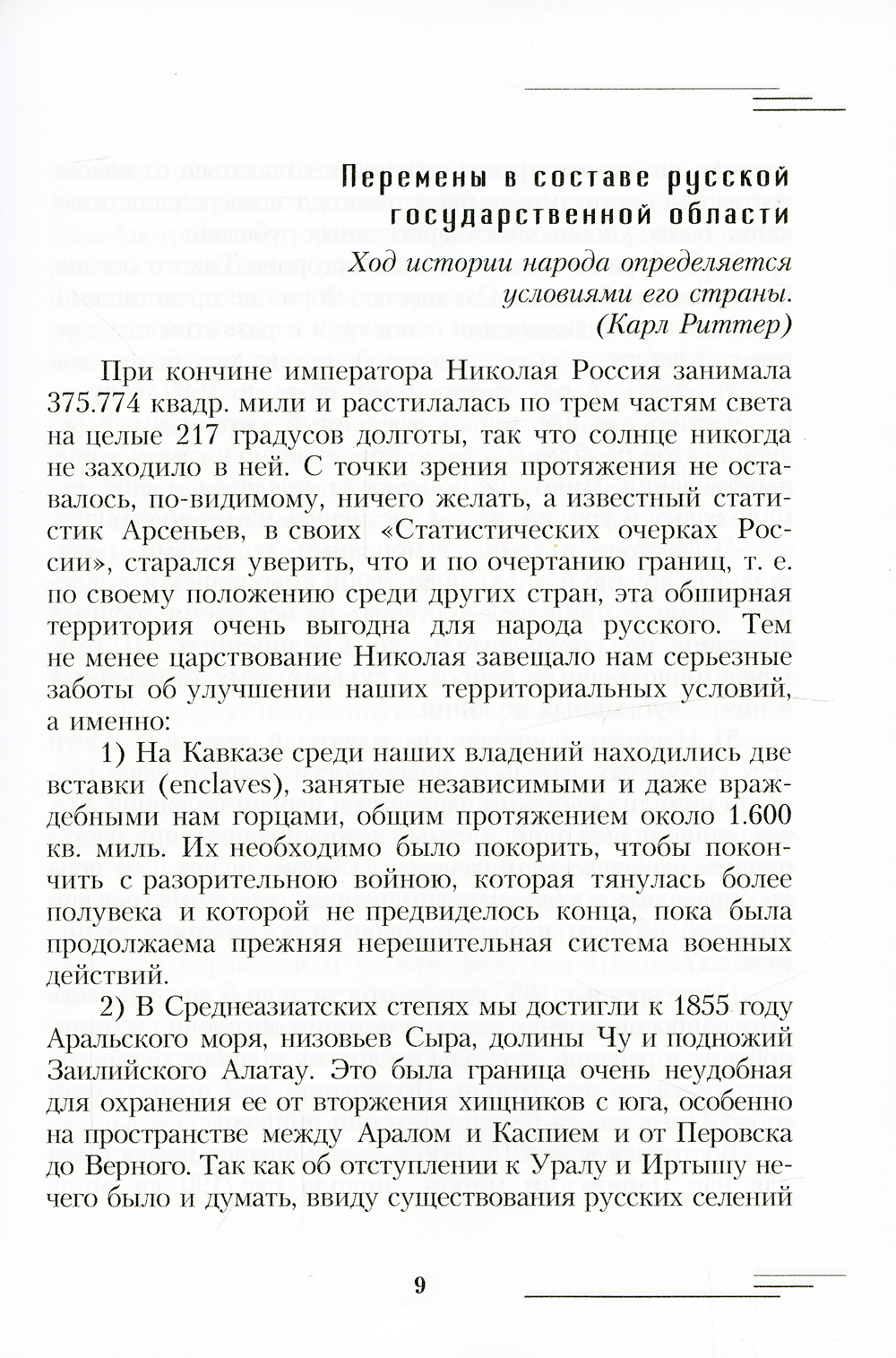 Перемены в составе русской государственной области

Ход истории народа определяется условиями его страны. (Карл Риттер)

При кончине императора Николая Россия занимала 375.774 квадр. мили и расстилалась по трем частям света на целые 217 градусов долготы, так что солнце никогда не заходило в ней. С точки зрения протяжения не оставалось, по-видимому, ничего желать, а известный статистик Арсеньев, в своих «Статистических очерках России», старался уверить, что и по очертанию границ, т. е. по своему положению среди других стран, эта обширная территория очень выгодна для народа русского. Тем не менее царствование Николая завещало нам серьезные заботы об улучшении наших территориальных условий, а именно:

1) На Кавказе среди наших владений находились две вставки (enclaves), занятые независимыми и даже враждебными нам горцами, общим протяжением около 1.600 кв. миль. Их необходимо было покорить, чтобы покончить с разорительною войною, которая тянулась более полувека и которой не предвиделось конца, пока была продолжаема прежняя нерешительная система военных действий.

2) В Среднеазиатских степях мы достигли к 1855 году Аральского моря, низовьев Сыра, долины Чу и подножий Заилийского Алатау. Это была граница очень неудобная для охранения ее от вторжения хищников с юга, особенно на пространстве между Аралом и Каспием и от Перовска до Верного. Так как об отступлении к Уралу и Иртышу нечего было и думать, ввиду существования русских селений

9